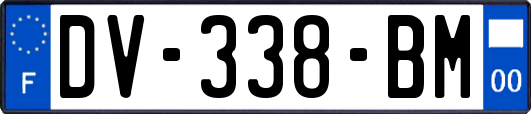 F
DV-338-BM
00